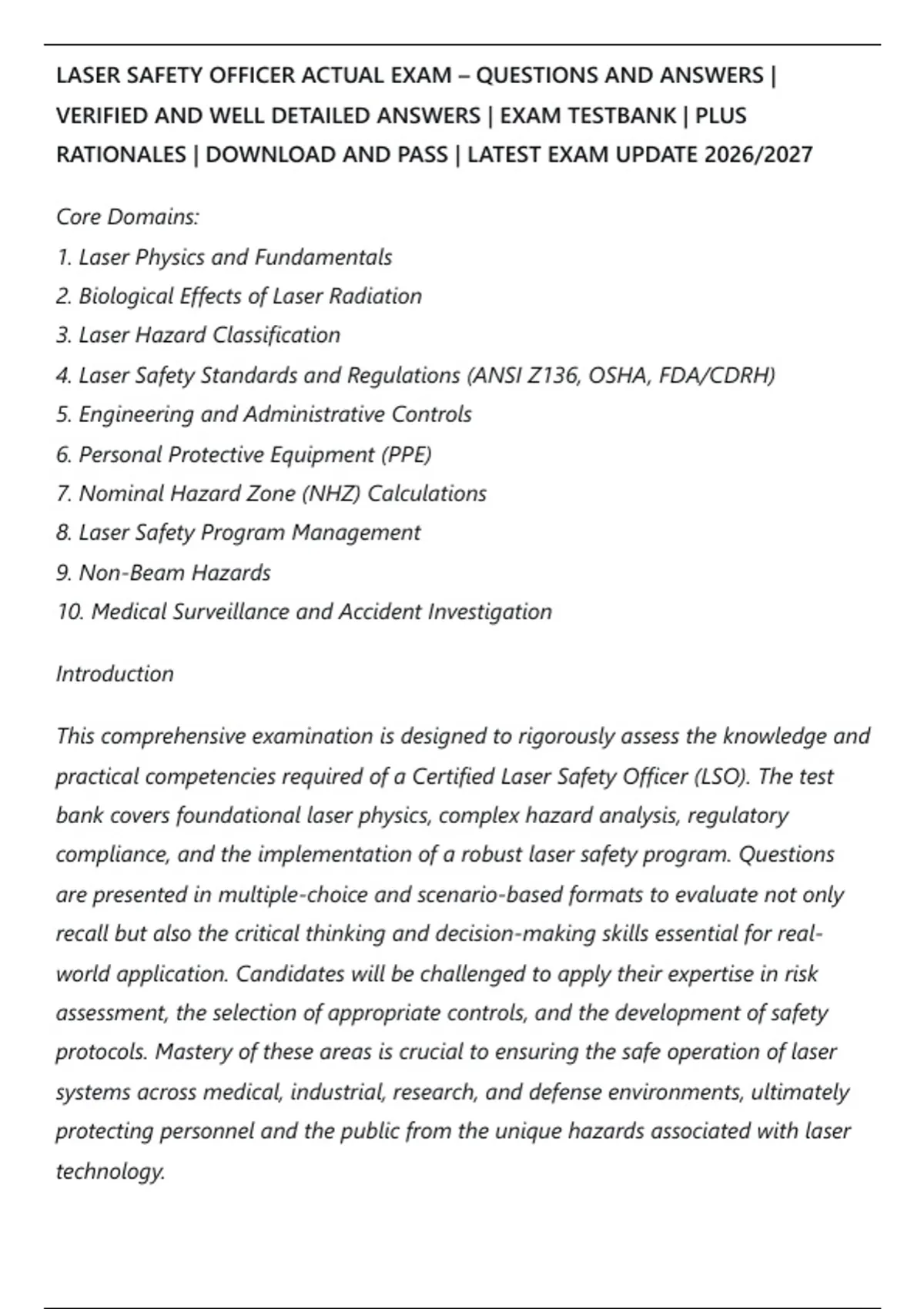 LASER SAFETY OFFICER ACTUAL EXAM – QUESTIONS AND ANSWERS | VERIFIED AND WELL DETAILED ANSWERS | EXAM TESTBANK | PLUS RATIONALES | DOWNLOAD AND PASS | LATEST EXAM UPDATE 2026/2027

Core Domains:
1. Laser Physics and Fundamentals
2. Biological Effects of Laser Radiation
3. Laser Hazard Classification
4. Laser Safety Standards and Regulations (ANSI Z136, OSHA, FDA/CDRH)
5. Engineering and Administrative Controls
6. Personal Protective Equipment (PPE)
7. Nominal Hazard Zone (NHZ) Calculations
8. Laser Safety Program Management
9. Non-Beam Hazards
10. Medical Surveillance and Accident Investigation

Introduction

This comprehensive examination is designed to rigorously assess the knowledge and practical competencies required of a Certified Laser Safety Officer (LSO). The test bank covers foundational laser physics, complex hazard analysis, regulatory compliance, and the implementation of a robust laser safety program. Questions are presented in multiple-choice and scenario-based formats to evaluate not only recall but also the critical thinking and decision-making skills essential for real-world application. Candidates will be challenged to apply their expertise in risk assessment, the selection of appropriate controls, and the development of safety protocols. Mastery of these areas is crucial to ensuring the safe operation of laser systems across medical, industrial, research, and defense environments, ultimately protecting personnel and the public from the unique hazards associated with laser technology.